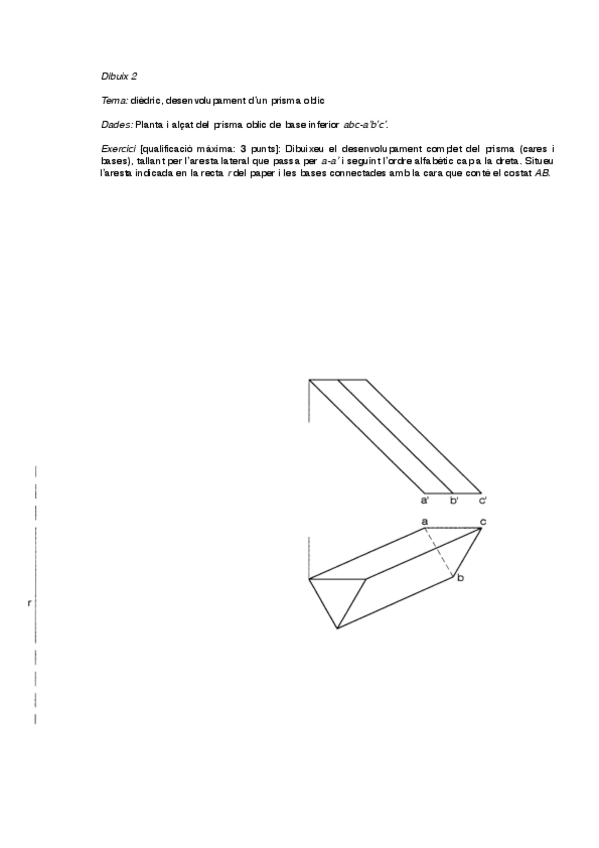 Dibuix 2

Tema: dièdric, desenvolupament d'un prisma oblic

Dades: Planta i alçat del prisma oblic de base inferior abc-a'b'c'.

Exercici [qualificació màxima: 3 punts]: Dibuixeu el desenvolupament complet del prisma (cares i bases), tallant per l'aresta lateral que passa per a-a' i seguint l'ordre alfabètic cap a la dreta. Situeu l'aresta indicada en la recta r del paper i les bases connectades amb la cara que conté el costat AB.

a'
b'
c'
a
c
b
r